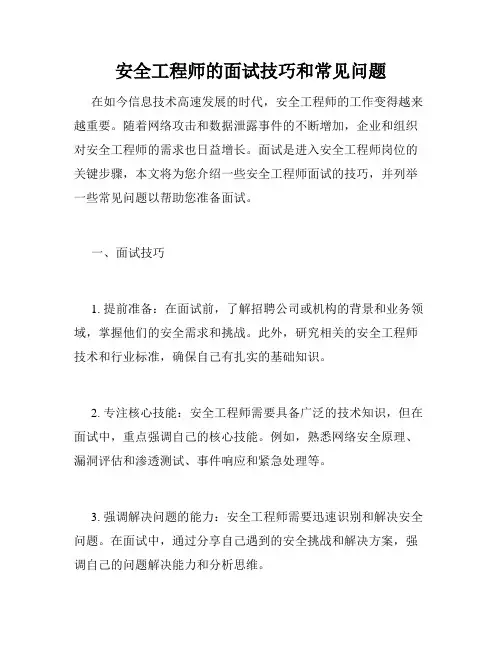 安全工程师的面试技巧和常见问题

在如今信息技术高速发展的时代，安全工程师的工作变得越来越重要。随着网络攻击和数据泄露事件的不断增加，企业和组织对安全工程师的需求也日益增长。面试是进入安全工程师岗位的关键步骤，本文将为您介绍一些安全工程师面试的技巧，并列举一些常见问题以帮助您准备面试。

一、面试技巧

1. 提前准备：在面试前，了解招聘公司或机构的背景和业务领域，掌握他们的安全需求和挑战。此外，研究相关的安全工程师技术和行业标准，确保自己有扎实的基础知识。

2. 专注核心技能：安全工程师需要具备广泛的技术知识，但在面试中，重点强调自己的核心技能。例如，熟悉网络安全原理、漏洞评估和渗透测试、事件响应和紧急处理等。

3. 强调解决问题的能力：安全工程师需要迅速识别和解决安全问题。在面试中，通过分享自己遇到的安全挑战和解决方案，强调自己的问题解决能力和分析思维。